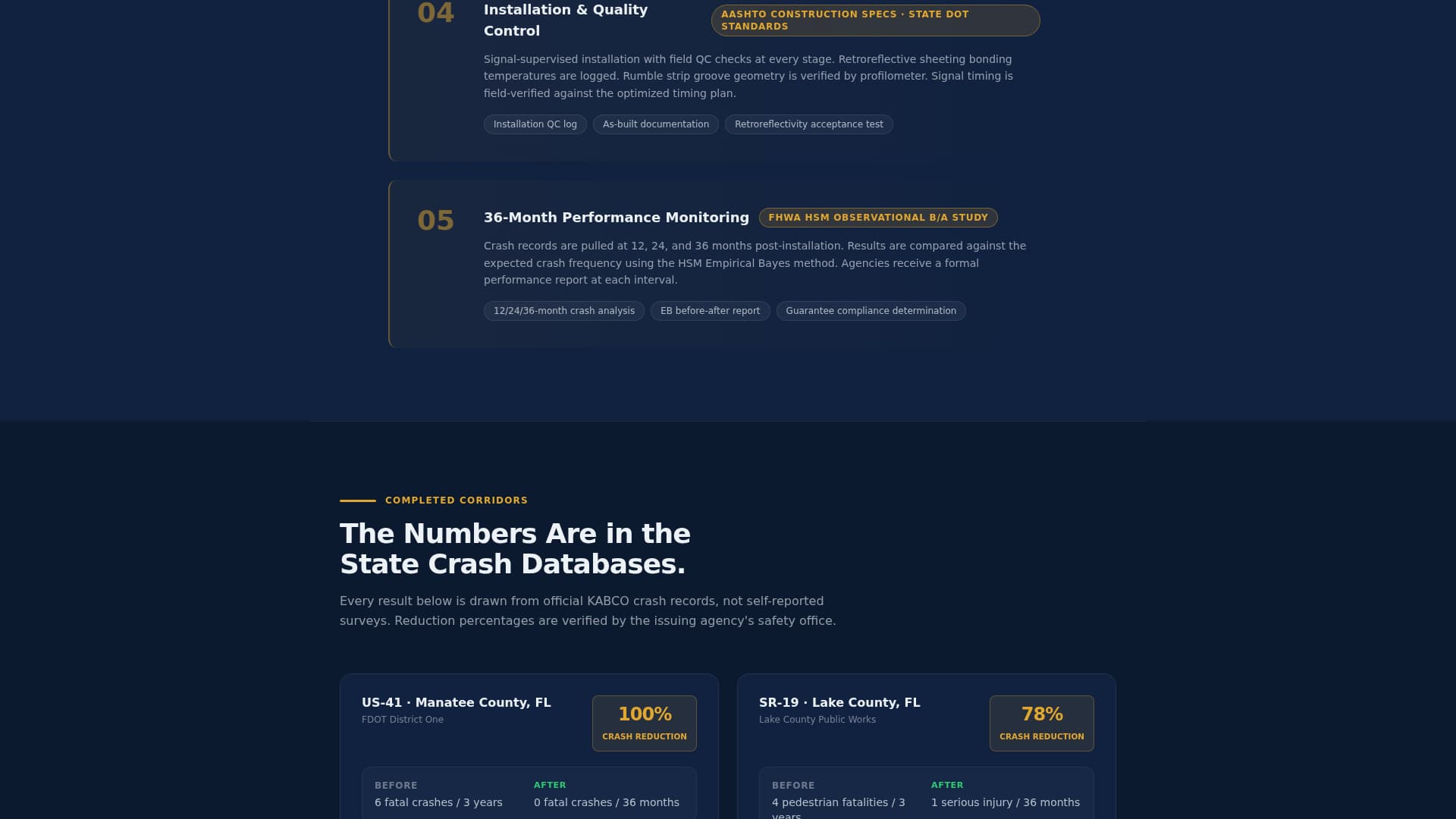 04
Installation & Quality Control
AASHTO CONSTRUCTION SPECS · STATE DOT STANDARDS

Signal-supervised installation with field QC checks at every stage. Retroreflective sheeting bonding temperatures are logged. Rumble strip groove geometry is verified by profilometer. Signal timing is field-verified against the optimized timing plan.

Installation QC log
As-built documentation
Retroreflectivity acceptance test

05
36-Month Performance Monitoring
FHWA HSM OBSERVATIONAL B/A STUDY

Crash records are pulled at 12, 24, and 36 months post-installation. Results are compared against the expected crash frequency using the HSM Empirical Bayes method. Agencies receive a formal performance report at each interval.

12/24/36-month crash analysis
EB before-after report
Guarantee compliance determination

COMPLETED CORRIDORS

The Numbers Are in the State Crash Databases.

Every result below is drawn from official KABCO crash records, not self-reported surveys. Reduction percentages are verified by the issuing agency's safety office.

US-41 · Manatee County, FL
FDOT District One
100%
CRASH REDUCTION
BEFORE
6 fatal crashes / 3 years
AFTER
0 fatal crashes / 36 months

SR-19 · Lake County, FL
Lake County Public Works
78%
CRASH REDUCTION
BEFORE
4 pedestrian fatalities / 3 years
AFTER
1 serious injury / 36 months